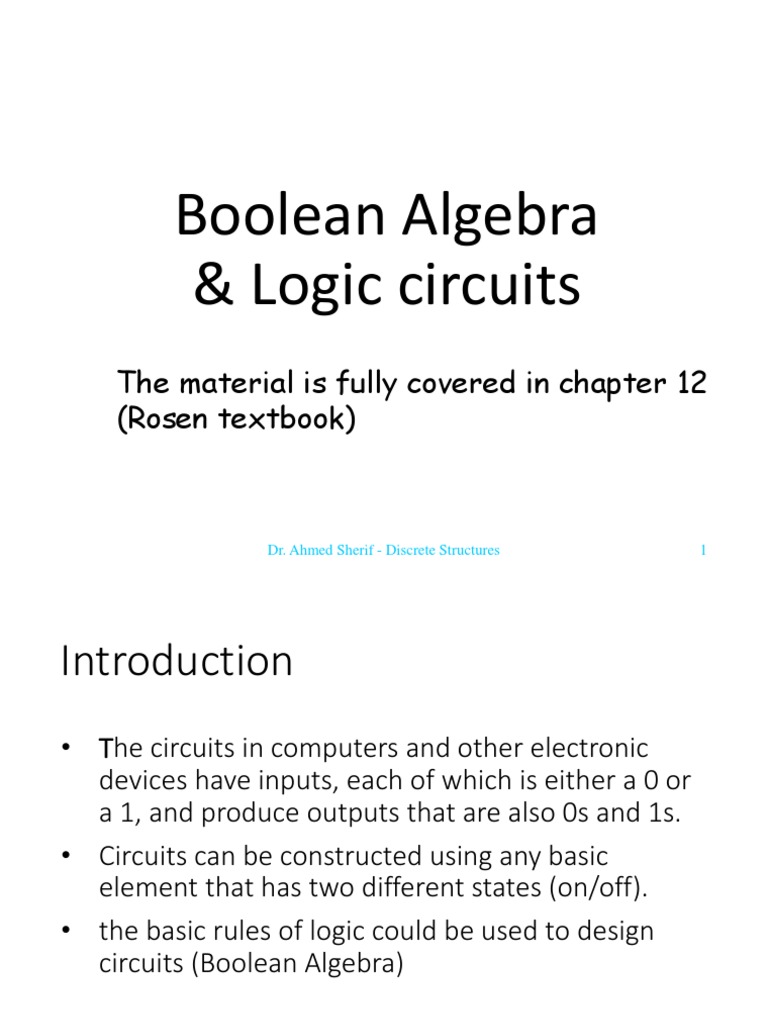 Boolean Algebra
& Logic circuits

The material is fully covered in chapter 12 (Rosen textbook)

Dr. Ahmed Sherif - Discrete Structures 1

Introduction

• The circuits in computers and other electronic devices have inputs, each of which is either a 0 or a 1, and produce outputs that are also 0s and 1s.

• Circuits can be constructed using any basic element that has two different states (on/off).

• the basic rules of logic could be used to design circuits (Boolean Algebra)